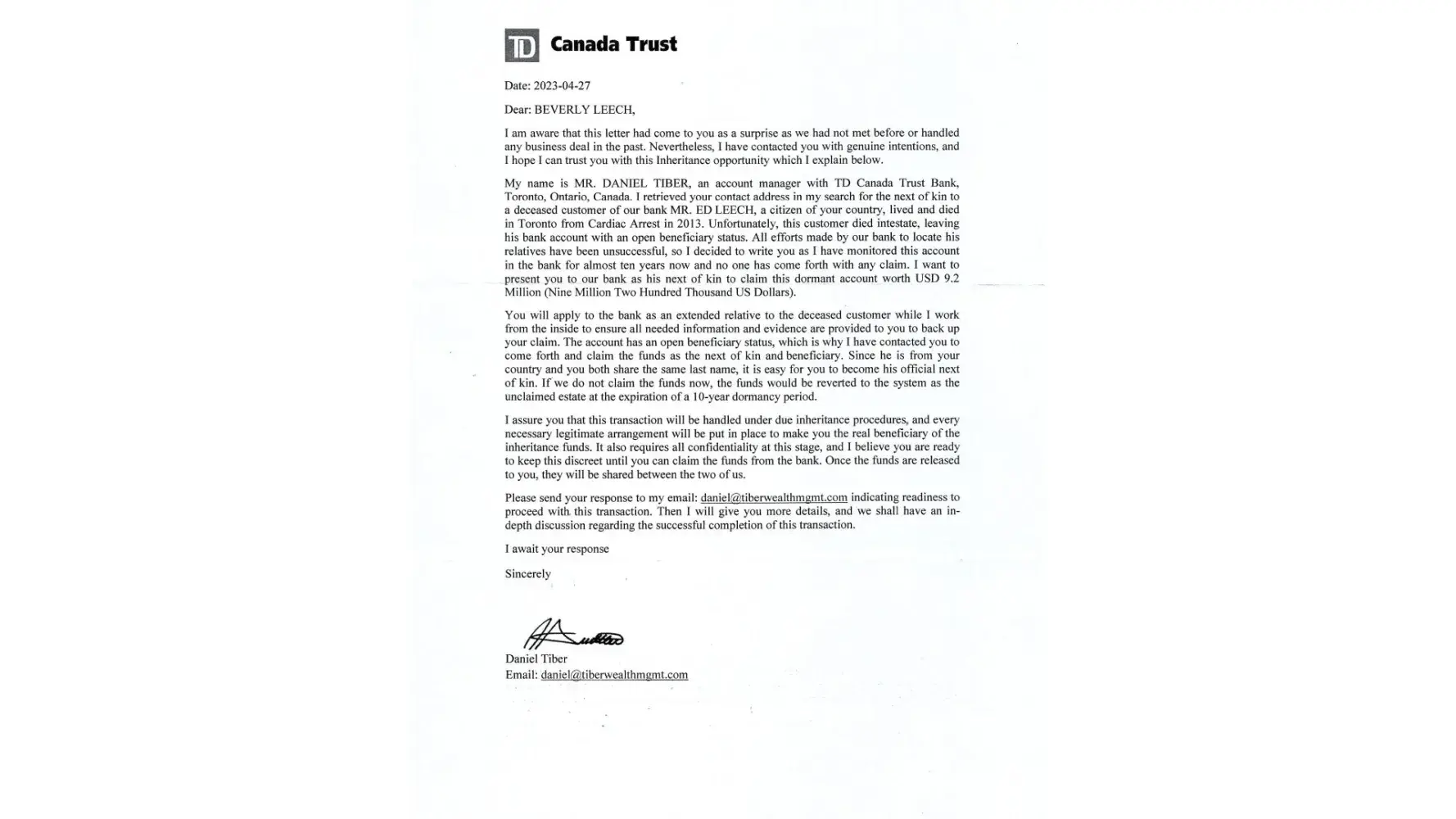 TD Canada Trust

Date: 2023-04-27

Dear: BEVERLY LEECH,

I am aware that this letter had come to you as a surprise as we had not met before or handled any business deal in the past. Nevertheless, I have contacted you with genuine intentions, and I hope I can trust you with this Inheritance opportunity which I explain below.

My name is MR. DANIEL TIBER, an account manager with TD Canada Trust Bank, Toronto, Ontario, Canada. I retrieved your contact address in my search for the next of kin to a deceased customer of our bank MR. ED LEECH, a citizen of your country, lived and died in Toronto from Cardiac Arrest in 2013. Unfortunately, this customer died intestate, leaving his bank account with an open beneficiary status. All efforts made by our bank to locate his relatives have been unsuccessful, so I decided to write you as I have monitored this account in the bank for almost ten years now and no one has come forth with any claim. I want to present you to our bank as his next of kin to claim this dormant account worth USD 9.2 Million (Nine Million Two Hundred Thousand US Dollars).

You will apply to the bank as an extended relative to the deceased customer while I work from the inside to ensure all needed information and evidence are provided to you to back up your claim. The account has an open beneficiary status, which is why I have contacted you to come forth and claim the funds as the next of kin and beneficiary. Since he is from your country and you both share the same last name, it is easy for you to become his official next of kin. If we do not claim the funds now, the funds would be reverted to the system as the unclaimed estate at the expiration of a 10-year dormancy period.

I assure you that this transaction will be handled under due inheritance procedures, and every necessary legitimate arrangement will be put in place to make you the real beneficiary of the inheritance funds. It also requires all confidentiality at this stage, and I believe you are ready to keep this discreet until you can claim the funds from the bank. Once the funds are released to you, they will be shared between the two of us.

Please send your response to my email: daniel@tiberwealthmgmt.com indicating readiness to proceed with this transaction. Then I will give you more details, and we shall have an in-depth discussion regarding the successful completion of this transaction.

I await your response

Sincerely

Daniel Tiber
Email: daniel@tiberwealthmgmt.com